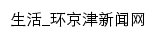 生活_环京津新闻网